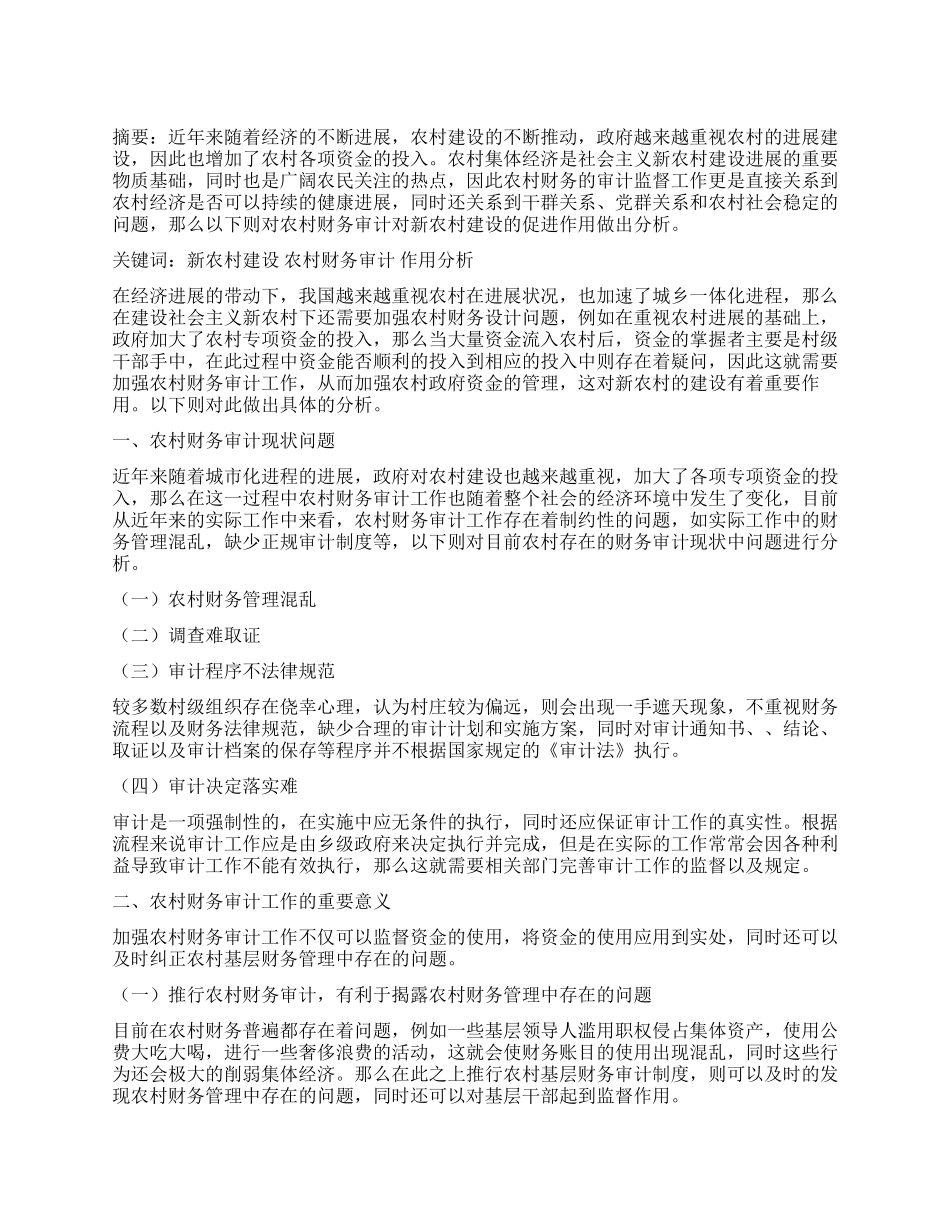 摘要：近年来随着经济的不断进展，农村建设的不断推动，政府越来越重视农村的进展建设，因此也增加了农村各项资金的投入。农村集体经济是社会主义新农村建设进展的重要物质基础，同时也是广阔农民关注的热点，因此农村财务的审计监督工作更是直接关系到农村经济是否可以持续的健康进展，同时还关系到干群关系、党群关系和农村社会稳定的问题，那么以下则对农村财务审计对新农村建设的促进作用做出分析。

关键词：新农村建设 农村财务审计 作用分析

在经济进展的带动下，我国越来越重视农村在进展状况，也加速了城乡一体化进程，那么在建设社会主义新农村下还需要加强农村财务设计问题，例如在重视农村进展的基础上，政府加大了农村专项资金的投入，那么当大量资金流入农村后，资金的掌握者主要是村级干部手中，在此过程中资金能否顺利的投入到相应的投入中则存在着疑问，因此这就需要加强农村财务审计工作，从而加强农村政府资金的管理，这对新农村的建设有着重要作用。以下则对此做出具体的分析。

一、农村财务审计现状问题

近年来随着城市化进程的进展，政府对农村建设也越来越重视，加大了各项专项资金的投入，那么在这一过程中农村财务审计工作也随着整个社会的经济环境中发生了变化，目前从近年来的实际工作中来看，农村财务审计工作存在着制约性的问题，如实际工作中的财务管理混乱，缺少正规审计制度等，以下则对目前农村存在的财务审计现状中问题进行分析。

（一）农村财务管理混乱

（二）调查难取证

（三）审计程序不法律规范

较多数村级组织存在侥幸心理，认为村庄较为偏远，则会出现一手遮天现象，不重视财务流程以及财务法律规范，缺少合理的审计计划和实施方案，同时对审计通知书、、结论、取证以及审计档案的保存等程序并不根据国家规定的《审计法》执行。

（四）审计决定落实难

审计是一项强制性的，在实施中应无条件的执行，同时还应保证审计工作的真实性。根据流程来说审计工作应是由乡级政府来决定执行并完成，但是在实际的工作常常会因各种利益导致审计工作不能有效执行，那么这就需要相关部门完善审计工作的监督以及规定。

二、农村财务审计工作的重要意义

加强农村财务审计工作不仅可以监督资金的使用，将资金的使用应用到实处，同时还可以及时纠正农村基层财务管理中存在的问题。

（一）推行农村财务审计，有利于揭露农村财务管理中存在的问题

目前在农村财务普遍都存在着问题，例如一些基层领导人滥用职权侵占集体资产，使用公费大吃大喝，进行一些奢侈浪费的活动，这就会使财务账目的使用出现混乱，同时这些行为还会极大的削弱集体经济。那么在此之上推行农村基层财务审计制度，则可以及时的发现农村财务管理中存在的问题，同时还可以对基层干部起到监督作用。